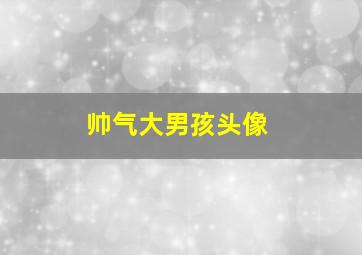 帅气大男孩头像